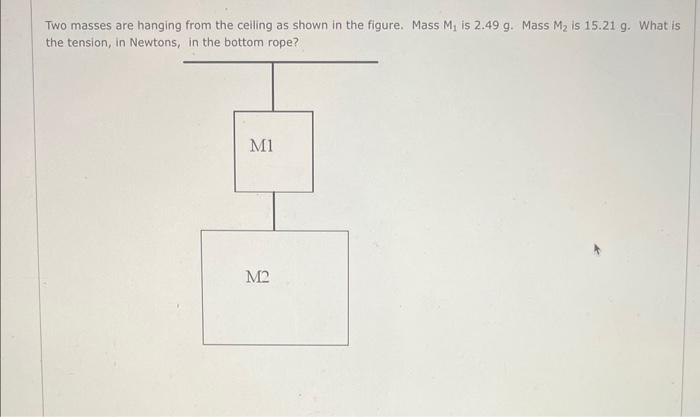 Two masses are hanging from the ceiling as shown in the figure. Mass $M_1$ is 2.49 g. Mass $M_2$ is 15.21 g. What is the tension, in Newtons, in the bottom rope?

M1

M2